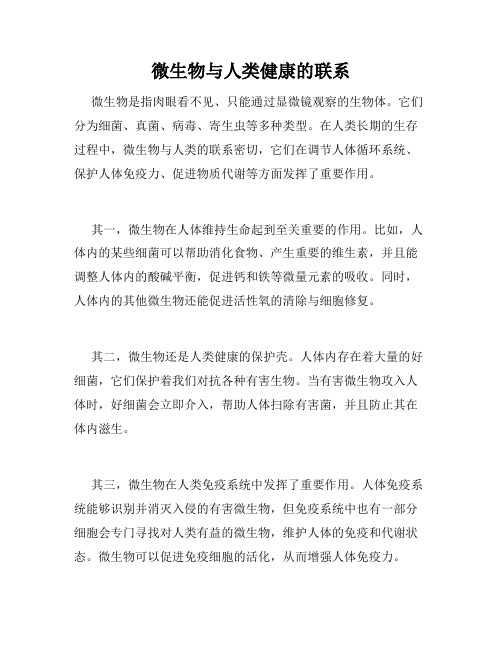 微生物与人类健康的联系

微生物是指肉眼看不见、只能通过显微镜观察的生物体。它们分为细菌、真菌、病毒、寄生虫等多种类型。在人类长期的生存过程中，微生物与人类的联系密切，它们在调节人体循环系统、保护人体免疫力、促进物质代谢等方面发挥了重要作用。

其一，微生物在人体维持生命起到至关重要的作用。比如，人体内的某些细菌可以帮助消化食物、产生重要的维生素，并且能调整人体内的酸碱平衡，促进钙和铁等微量元素的吸收。同时，人体内的其他微生物还能促进活性氧的清除与细胞修复。

其二，微生物还是人类健康的保护壳。人体内存在着大量的好细菌，它们保护着我们对抗各种有害生物。当有害微生物攻入人体时，好细菌会立即介入，帮助人体扫除有害菌，并且防止其在体内滋生。

其三，微生物在人类免疫系统中发挥了重要作用。人体免疫系统能够识别并消灭入侵的有害微生物，但免疫系统中也有一部分细胞会专门寻找对人类有益的微生物，维护人体的免疫和代谢状态。微生物可以促进免疫细胞的活化，从而增强人体免疫力。